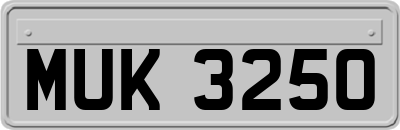 MUK 3250